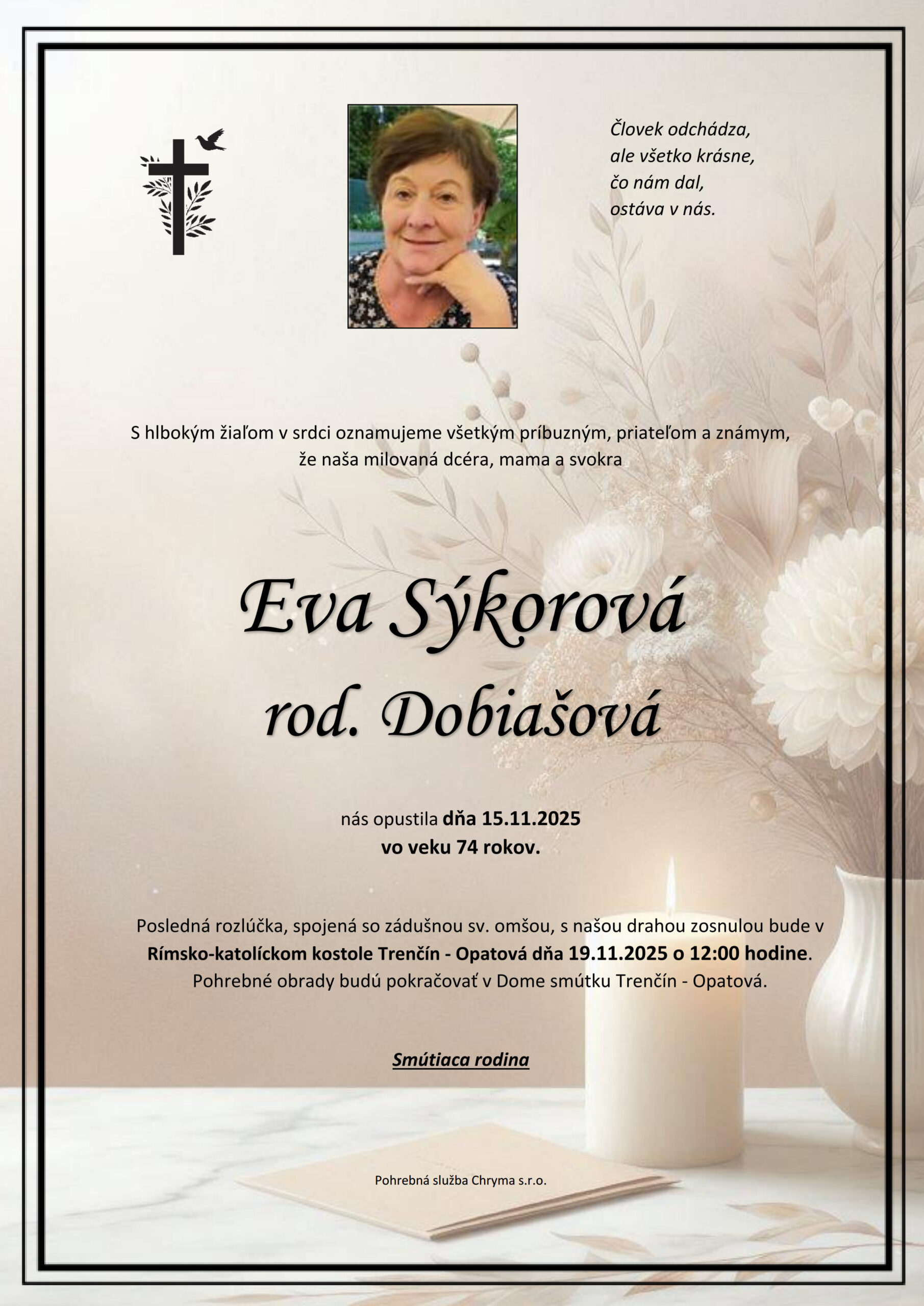 Človek odchádza,
ale všetko krásne,
čo nám dal,
ostáva v nás.

S hlbokým žiaľom v srdci oznamujeme všetkým príbuzným, priateľom a známym, že naša milovaná dcéra, mama a svokra

Eva Sýkorová
rod. Dobiašová

nás opustila dňa 15.11.2025
vo veku 74 rokov.

Posledná rozlúčka, spojená so zádušnou sv. omšou, s našou drahou zosnulou bude v Rímsko-katolíckom kostole Trenčín - Opatová dňa 19.11.2025 o 12:00 hodine. Pohrebné obrady budú pokračovať v Dome smútku Trenčín - Opatová.

Smútiaca rodina

Pohrebná služba Chryma s.r.o.